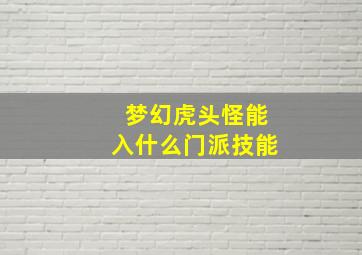 梦幻虎头怪能
入什么门派技能